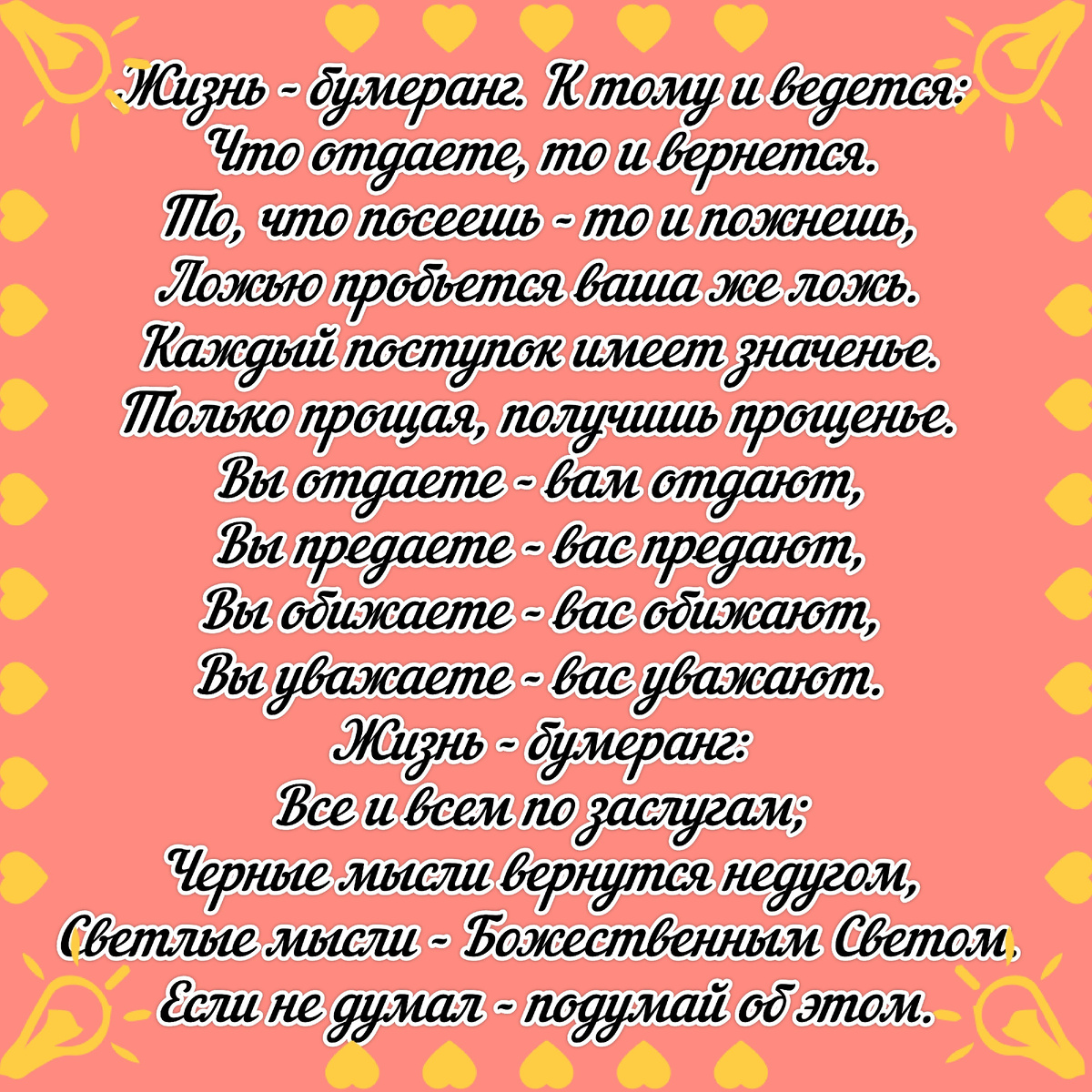 Жизнь - бумеранг. К тому и ведется:
Что отдаете, то и вернется.
То, что посеешь - то и пожнешь,
Ложью пробьется ваша же ложь.
Каждый поступок имеет значенье.
Только прощая, получишь прощенье.
Вы отдаете - вам отдают,
Вы предаете - вас предают,
Вы обижаете - вас обижают,
Вы уважаете - вас уважают.
Жизнь - бумеранг:
Все и всем по заслугам;
Черные мысли вернутся недугом,
Светлые мысли - Божественным Светом,
Если не думал - подумай об этом.